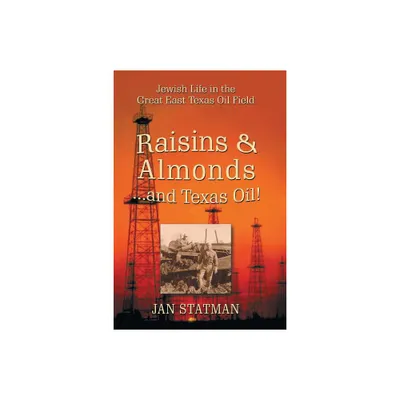 Jewish Life in the
Great East Texas Oil Field

Raisins &
Almonds
...and Texas Oil!

JAN STATMAN